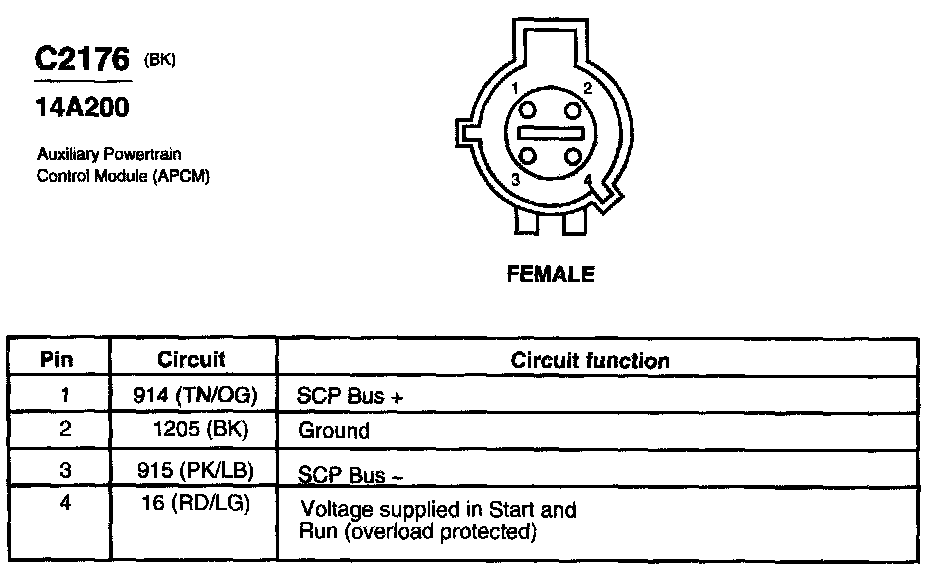 C2176 (BK)

14A200

Auxiliary Powertrain Control Module (APCM)

1 2 3 4

FEMALE

| Pin | Circuit | Circuit function |
|---|---|---|
| 1 | 914 (TN/OG) | SCP Bus + |
| 2 | 1205 (BK) | Ground |
| 3 | 915 (PK/LB) | SCP Bus – |
| 4 | 16 (RD/LG) | Voltage supplied in Start and Run (overload protected) |